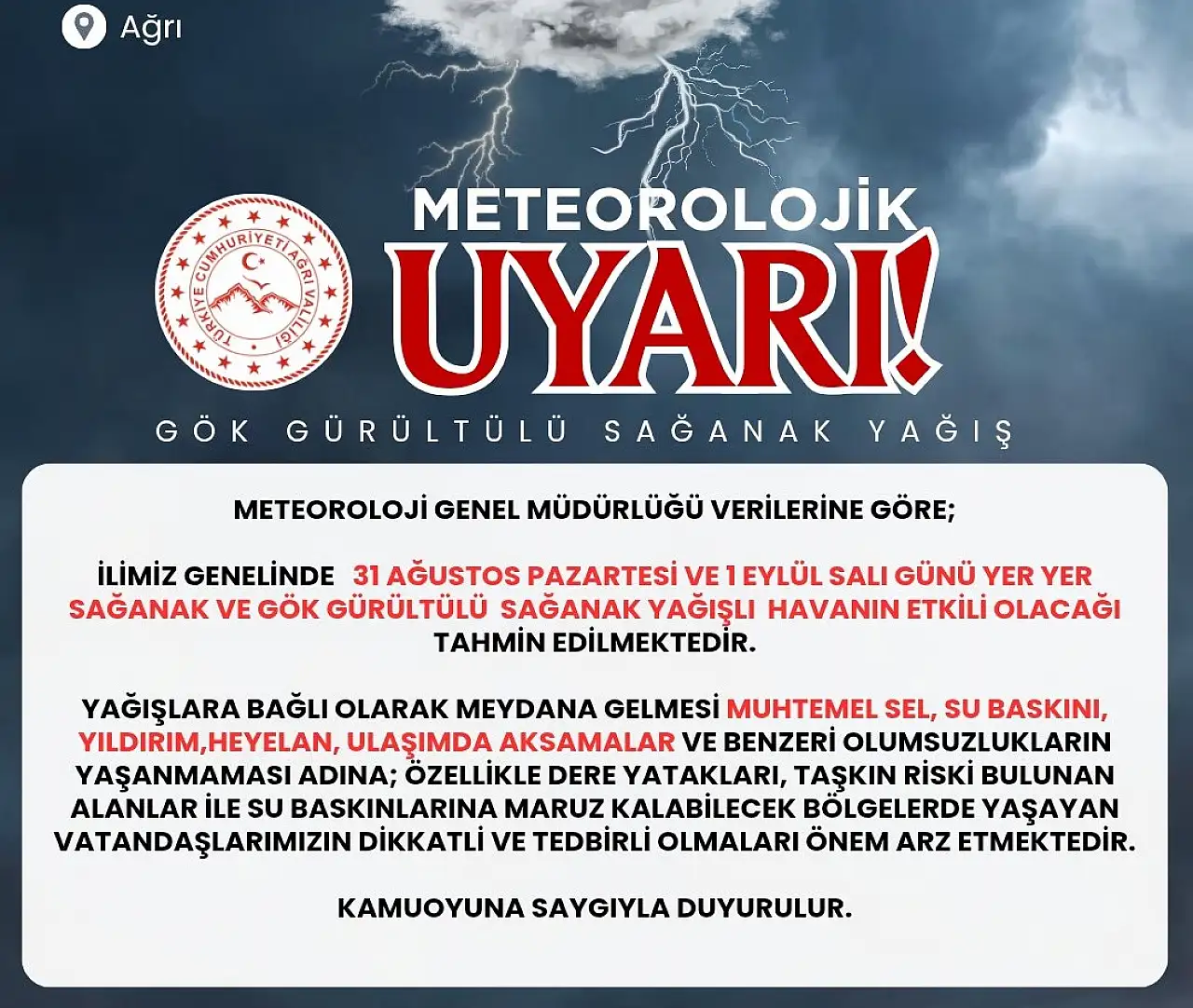 Ağrı

TÜRKİYE CUMHURİYETİ AĞRI VALİLİĞİ

METEOROLOJİK

UYARI!

GÖK GÜRÜLTÜLÜ SAĞANAK YAĞIŞ

METEOROLOJİ GENEL MÜDÜRLÜĞÜ VERİLERİNE GÖRE;

İLİMİZ GENELİNDE 31 AĞUSTOS PAZARTESİ VE 1 EYLÜL SALI GÜNÜ YER YER SAĞANAK VE GÖK GÜRÜLTÜLÜ SAĞANAK YAĞIŞLI HAVANIN ETKİLİ OLACAĞI TAHMİN EDİLMEKTEDİR.

YAĞIŞLARA BAĞLI OLARAK MEYDANA GELMESİ MUHTEMEL SEL, SU BASKINI, YILDIRIM,HEYELAN, ULAŞIMDA AKSAMALAR VE BENZERİ OLUMSUZLUKLARIN YAŞANMAMASI ADINA; ÖZELLİKLE DERE YATAKLARI, TAŞKIN RİSKİ BULUNAN ALANLAR İLE SU BASKINLARINA MARUZ KALABİLECEK BÖLGELERDE YAŞAYAN VATANDAŞLARIMIZIN DİKKATLİ VE TEDBİRLİ OLMALARI ÖNEM ARZ ETMEKTEDİR.

KAMUOYUNA SAYGIYLA DUYURULUR.